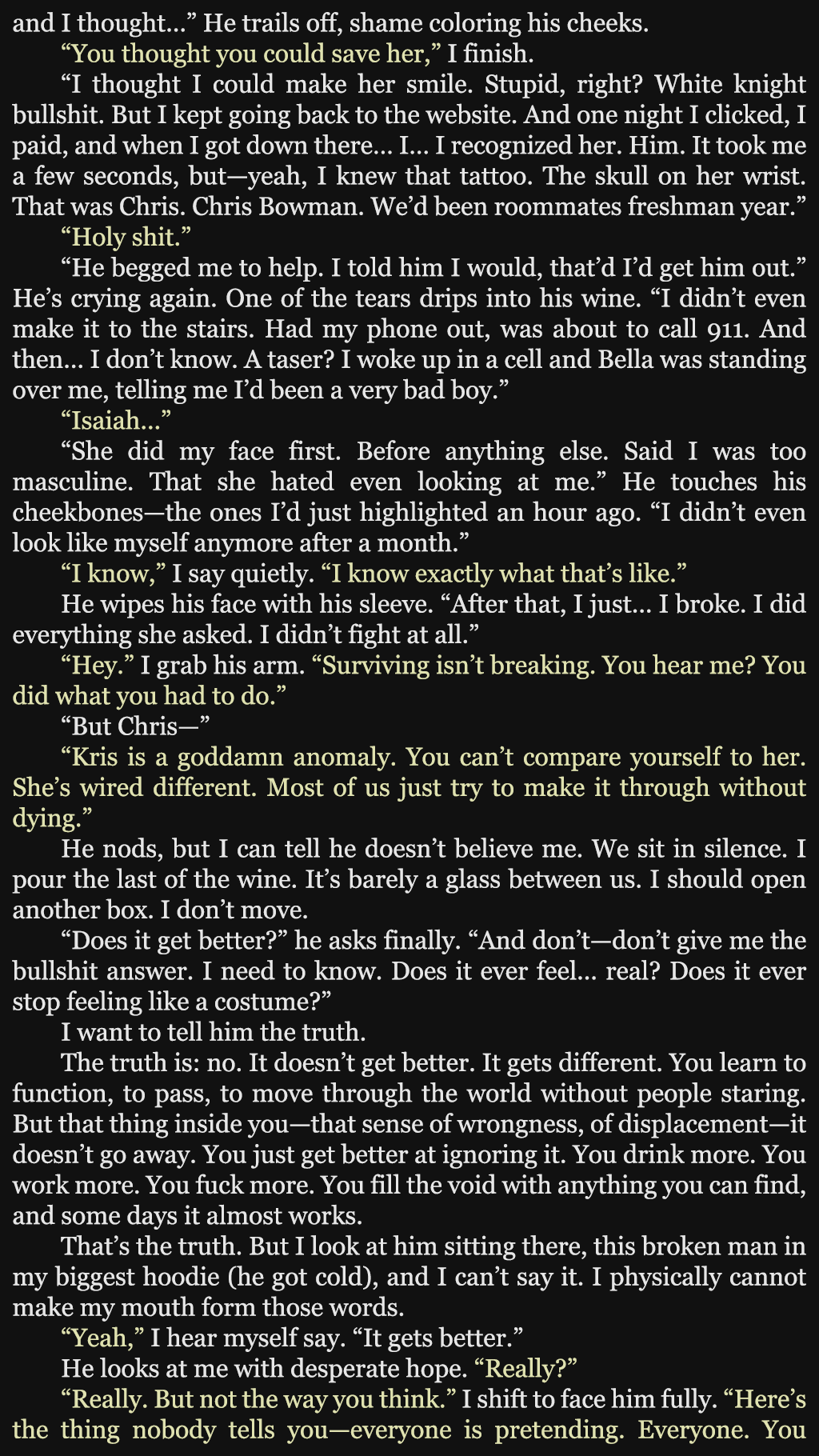 and I thought…" He trails off, shame coloring his cheeks.

"You thought you could save her," I finish.

"I thought I could make her smile. Stupid, right? White knight bullshit. But I kept going back to the website. And one night I clicked, I paid, and when I got down there… I… I recognized her. Him. It took me a few seconds, but—yeah, I knew that tattoo. The skull on her wrist. That was Chris. Chris Bowman. We'd been roommates freshman year."

"Holy shit."

"He begged me to help. I told him I would, that'd I'd get him out." He's crying again. One of the tears drips into his wine. "I didn't even make it to the stairs. Had my phone out, was about to call 911. And then… I don't know. A taser? I woke up in a cell and Bella was standing over me, telling me I'd been a very bad boy."

"Isaiah…"

"She did my face first. Before anything else. Said I was too masculine. That she hated even looking at me." He touches his cheekbones—the ones I'd just highlighted an hour ago. "I didn't even look like myself anymore after a month."

"I know," I say quietly. "I know exactly what that's like."

He wipes his face with his sleeve. "After that, I just… I broke. I did everything she asked. I didn't fight at all."

"Hey." I grab his arm. "Surviving isn't breaking. You hear me? You did what you had to do."

"But Chris—"

"Kris is a goddamn anomaly. You can't compare yourself to her. She's wired different. Most of us just try to make it through without dying."

He nods, but I can tell he doesn't believe me. We sit in silence. I pour the last of the wine. It's barely a glass between us. I should open another box. I don't move.

"Does it get better?" he asks finally. "And don't—don't give me the bullshit answer. I need to know. Does it ever feel… real? Does it ever stop feeling like a costume?"

I want to tell him the truth.

The truth is: no. It doesn't get better. It gets different. You learn to function, to pass, to move through the world without people staring. But that thing inside you—that sense of wrongness, of displacement—it doesn't go away. You just get better at ignoring it. You drink more. You work more. You fuck more. You fill the void with anything you can find, and some days it almost works.

That's the truth. But I look at him sitting there, this broken man in my biggest hoodie (he got cold), and I can't say it. I physically cannot make my mouth form those words.

"Yeah," I hear myself say. "It gets better."

He looks at me with desperate hope. "Really?"

"Really. But not the way you think." I shift to face him fully. "Here's the thing nobody tells you—everyone is pretending. Everyone. You